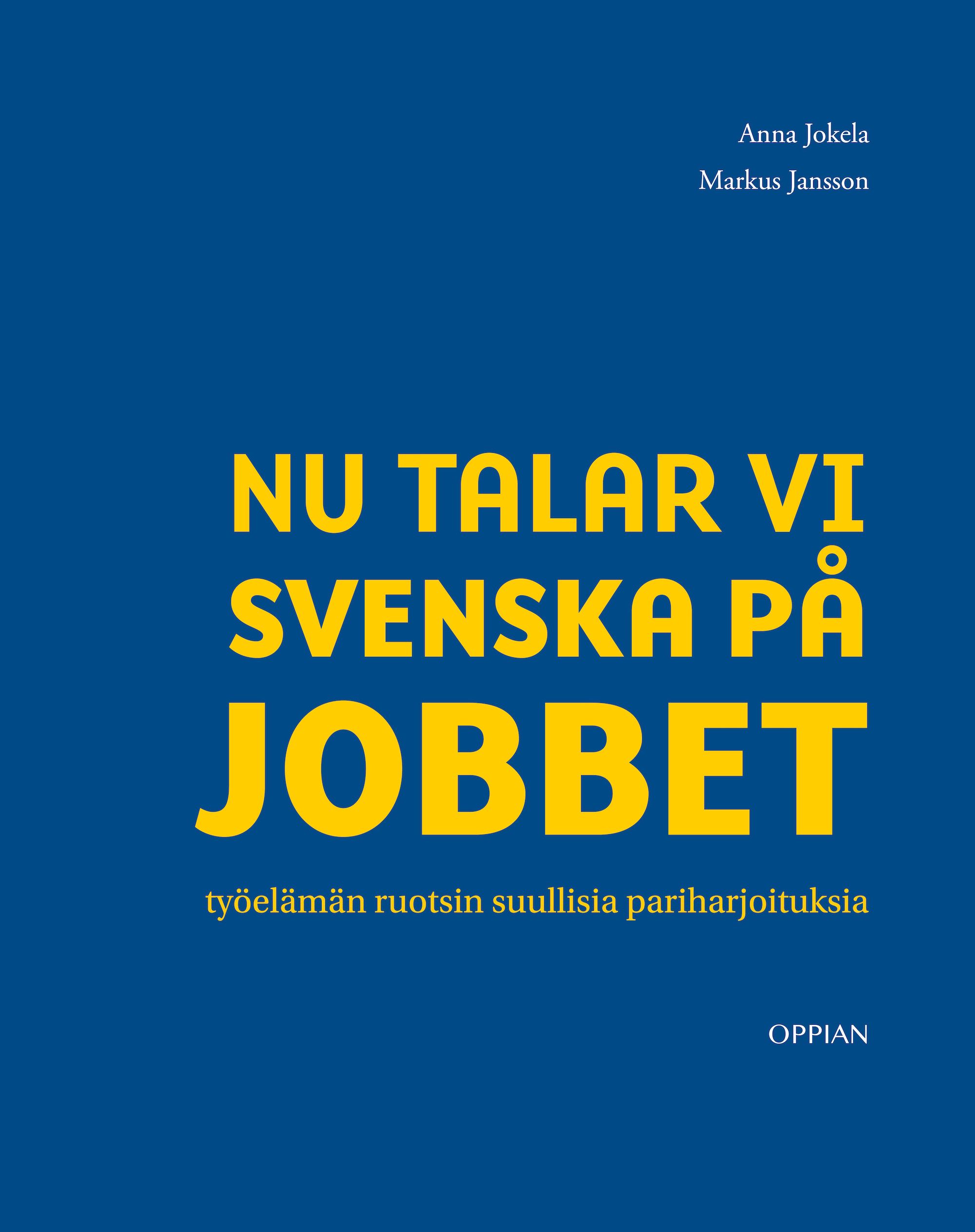 Anna Jokela

Markus Jansson

NU TALAR VI
SVENSKA PÅ
JOBBET

työelämän ruotsin suullisia pariharjoituksia

OPPIAN